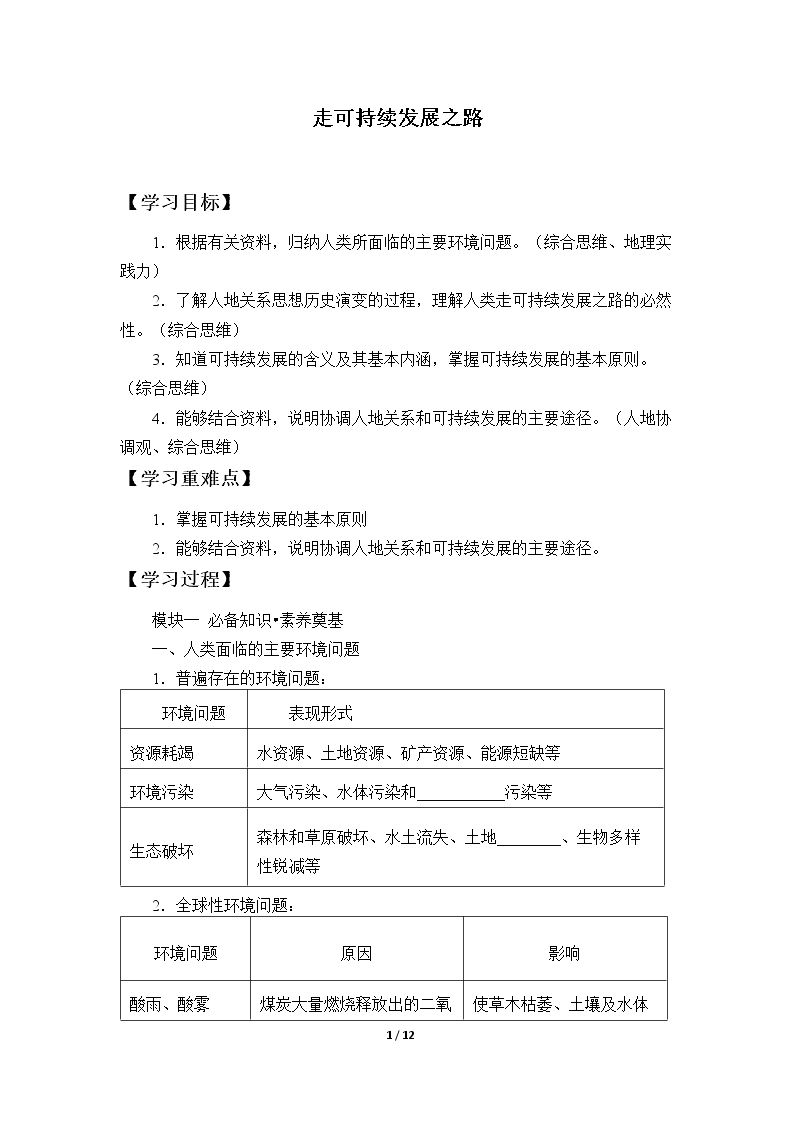 走可持续发展之路

【学习目标】

1．根据有关资料，归纳人类所面临的主要环境问题。（综合思维、地理实践力）

2．了解人地关系思想历史演变的过程，理解人类走可持续发展之路的必然性。（综合思维）

3．知道可持续发展的含义及其基本内涵，掌握可持续发展的基本原则。（综合思维）

4．能够结合资料，说明协调人地关系和可持续发展的主要途径。（人地协调观、综合思维）

【学习重难点】

1．掌握可持续发展的基本原则

2．能够结合资料，说明协调人地关系和可持续发展的主要途径。

【学习过程】

模块一 必备知识•素养奠基

一、人类面临的主要环境问题

1．普遍存在的环境问题：

| 环境问题 | 表现形式 |
|---|---|
| 资源耗竭 | 水资源、土地资源、矿产资源、能源短缺等 |
| 环境污染 | 大气污染、水体污染和____污染等 |
| 生态破坏 | 森林和草原破坏、水土流失、土地____、生物多样性锐减等 |

2．全球性环境问题：

| 环境问题 | 原因 | 影响 |
|---|---|---|
| 酸雨、酸雾 | 煤炭大量燃烧释放出的二氧 | 使草木枯萎、土壤及水体 |

1 / 12